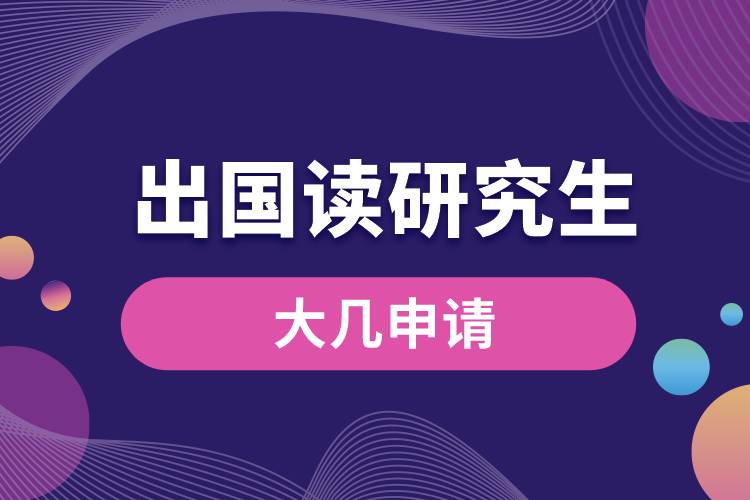 出国读研究生

大几申请